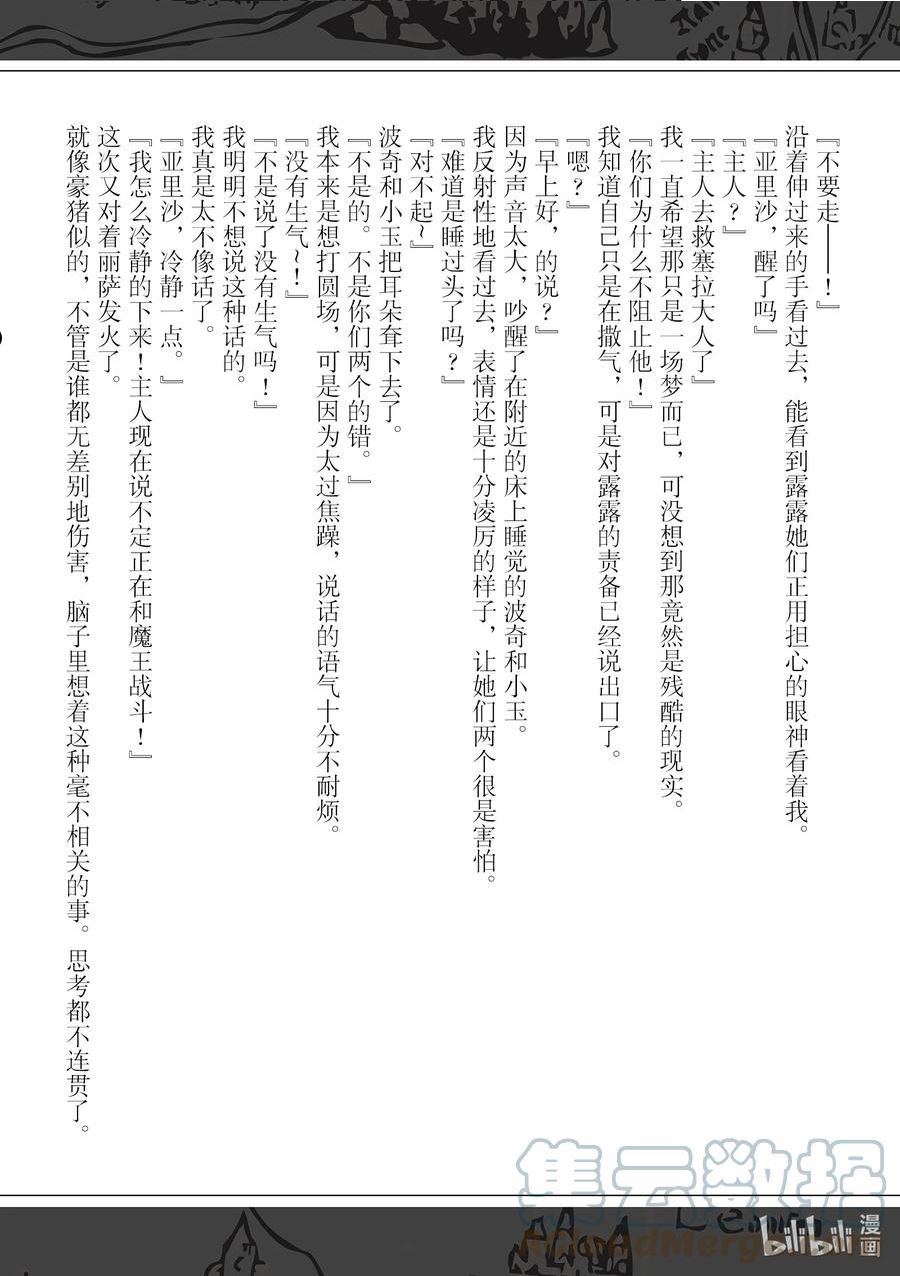 『不要走——！』

沿着伸过来的手看过去，能看到露露她们正用担心的眼神看着我。

『亚里沙，醒了吗』

『主人？』

『主人去救塞拉大人了』

我一直希望那只是一场梦而已，可没想到那竟然是残酷的现实。

『你们为什么不阻止他！』

我知道自己只是在撒气，可是对露露的责备已经说出口了。

『嗯？』

『早上好，的说？』

因为声音太大，吵醒了在附近的床上睡觉的波奇和小玉。

我反射性地看过去，表情还是十分凌厉的样子，让她们两个很是害怕。

『难道是睡过头了吗？』

『对不起~』

波奇和小玉把耳朵耷下去了。

『不是的。不是你们两个的错。』

我本来是想打圆场，可是因为太过焦躁，说话的语气十分不耐烦。

『没有生气~！』

『不是说了没有生气吗！』

我明明不想说这种话的。

我真是太不像话了。

『亚里沙，冷静一点。』

『我怎么冷静的下来！主人现在说不定正在和魔王战斗！』

这次又对着丽萨发火了。

就像豪猪似的，不管是谁都无差别地伤害，脑子里想着这种毫不相关的事。思考都不连贯了。

集云数据

bilibili 漫画